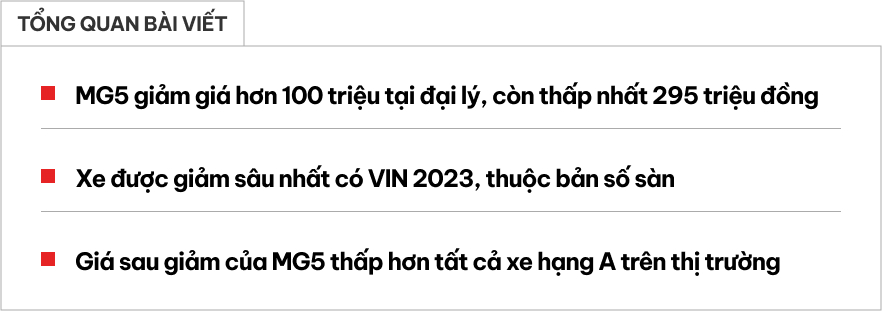 TỔNG QUAN BÀI VIẾT

MG5 giảm giá hơn 100 triệu tại đại lý, còn thấp nhất 295 triệu đồng

Xe được giảm sâu nhất có VIN 2023, thuộc bản số sàn

Giá sau giảm của MG5 thấp hơn tất cả xe hạng A trên thị trường